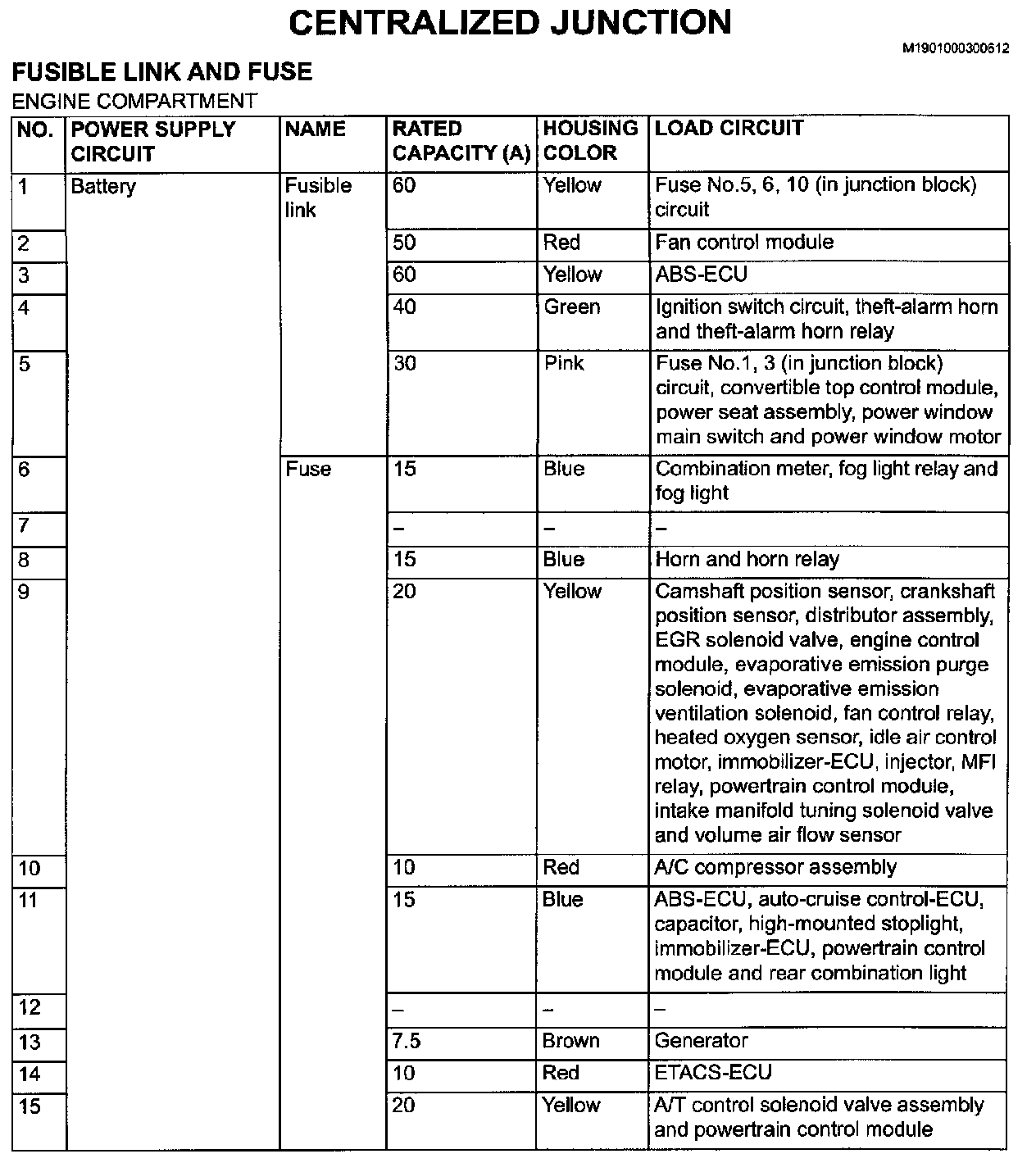 CENTRALIZED JUNCTION

M1901000300612

FUSIBLE LINK AND FUSE

ENGINE COMPARTMENT

| NO. | POWER SUPPLY CIRCUIT | NAME | RATED CAPACITY (A) | HOUSING COLOR | LOAD CIRCUIT |
|---|---|---|---|---|---|
| 1 | Battery | Fusible link | 60 | Yellow | Fuse No.5, 6, 10 (in junction block) circuit |
| 2 | | | 50 | Red | Fan control module |
| 3 | | | 60 | Yellow | ABS-ECU |
| 4 | | | 40 | Green | Ignition switch circuit, theft-alarm horn and theft-alarm horn relay |
| 5 | | | 30 | Pink | Fuse No.1, 3 (in junction block) circuit, convertible top control module, power seat assembly, power window main switch and power window motor |
| 6 | | Fuse | 15 | Blue | Combination meter, fog light relay and fog light |
| 7 | | | – | – | – |
| 8 | | | 15 | Blue | Horn and horn relay |
| 9 | | | 20 | Yellow | Camshaft position sensor, crankshaft position sensor, distributor assembly, EGR solenoid valve, engine control module, evaporative emission purge solenoid, evaporative emission ventilation solenoid, fan control relay, heated oxygen sensor, idle air control motor, immobilizer-ECU, injector, MFI relay, powertrain control module, intake manifold tuning solenoid valve and volume air flow sensor |
| 10 | | | 10 | Red | A/C compressor assembly |
| 11 | | | 15 | Blue | ABS-ECU, auto-cruise control-ECU, capacitor, high-mounted stoplight, immobilizer-ECU, powertrain control module and rear combination light |
| 12 | | | – | – | – |
| 13 | | | 7.5 | Brown | Generator |
| 14 | | | 10 | Red | ETACS-ECU |
| 15 | | | 20 | Yellow | A/T control solenoid valve assembly and powertrain control module |